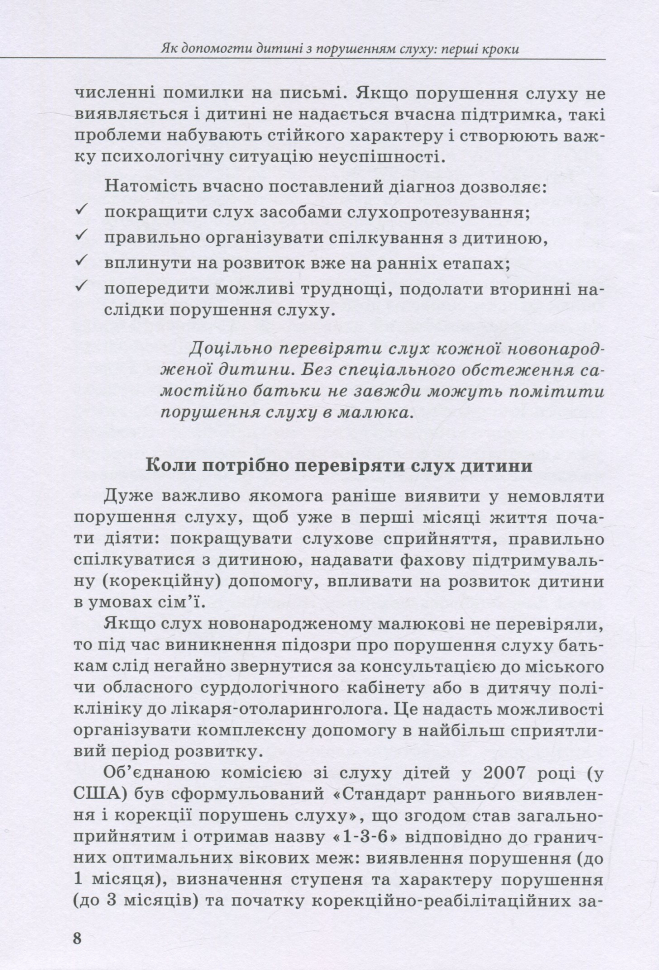 Як допомогти дитині з порушенням слуху: перші кроки

численні помилки на письмі. Якщо порушення слуху не виявляється і дитині не надається вчасна підтримка, такі проблеми набувають стійкого характеру і створюють важку психологічну ситуацію неуспішності.

Натомість вчасно поставлений діагноз дозволяє:
✓ покращити слух засобами слухопротезування;
✓ правильно організувати спілкування з дитиною,
✓ вплинути на розвиток вже на ранніх етапах;
✓ попередити можливі труднощі, подолати вторинні наслідки порушення слуху.

Доцільно перевіряти слух кожної новонародженої дитини. Без спеціального обстеження самостійно батьки не завжди можуть помітити порушення слуху в малюка.

Коли потрібно перевіряти слух дитини

Дуже важливо якомога раніше виявити у немовляти порушення слуху, щоб уже в перші місяці життя почати діяти: покращувати слухове сприйняття, правильно спілкуватися з дитиною, надавати фахову підтримувальну (корекційну) допомогу, впливати на розвиток дитини в умовах сім'ї.

Якщо слух новонародженому малюкові не перевіряли, то під час виникнення підозри про порушення слуху батькам слід негайно звернутися за консультацією до міського чи обласного сурдологічного кабінету або в дитячу поліклініку до лікаря-отоларинголога. Це надасть можливості організувати комплексну допомогу в найбільш сприятливий період розвитку.

Об'єднаною комісією зі слуху дітей у 2007 році (у США) був сформульований «Стандарт раннього виявлення і корекції порушень слуху», що згодом став загальноприйнятим і отримав назву «1-3-6» відповідно до граничних оптимальних вікових меж: виявлення порушення (до 1 місяця), визначення ступеня та характеру порушення (до 3 місяців) та початку корекційно-реабілітаційних за-

8